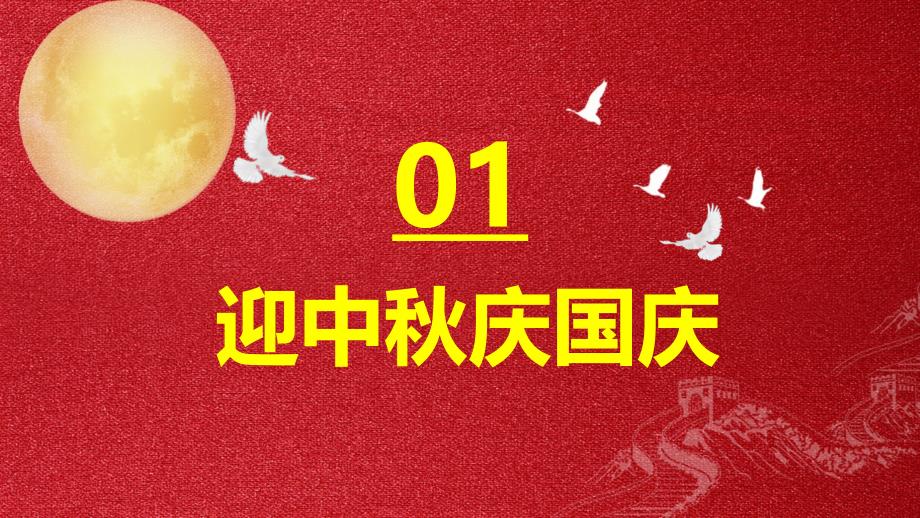 01

迎中秋庆国庆